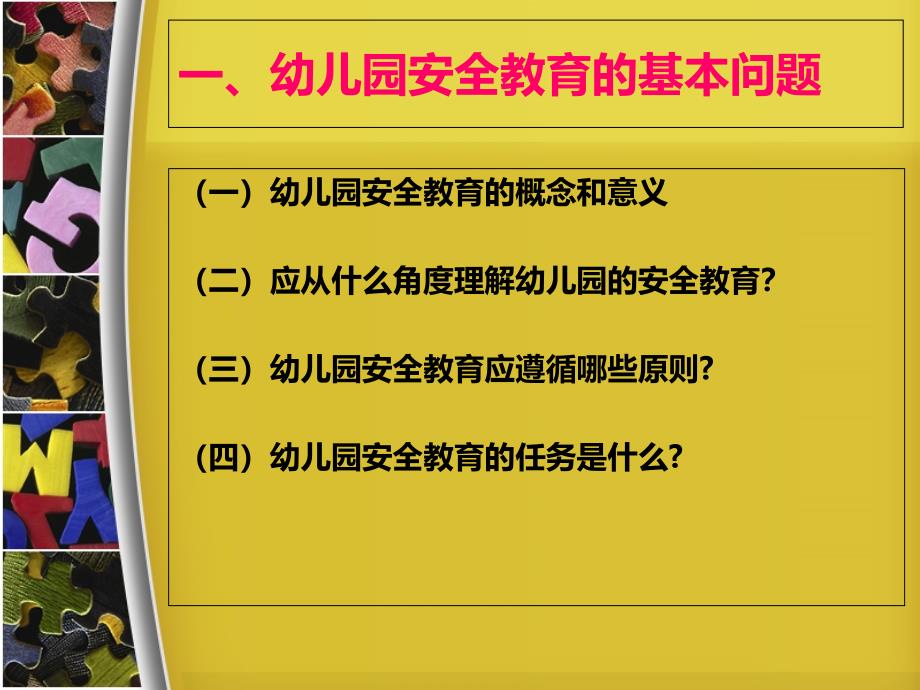 一、幼儿园安全教育的基本问题

（一）幼儿园安全教育的概念和意义

（二）应从什么角度理解幼儿园的安全教育?

（三）幼儿园安全教育应遵循哪些原则?

（四）幼儿园安全教育的任务是什么?